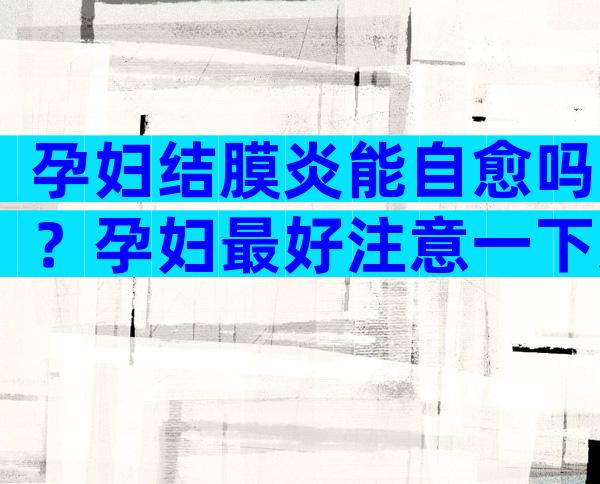 孕妇结膜炎能自愈吗？孕妇最好注意一下